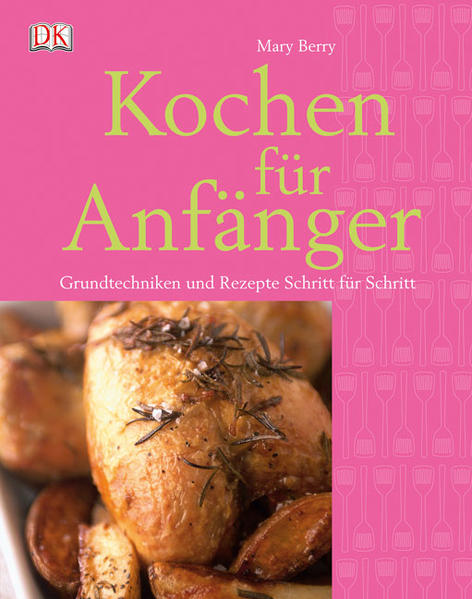 DK

Mary Berry

Kochen für Anfänger

Grundtechniken und Rezepte Schritt für Schritt